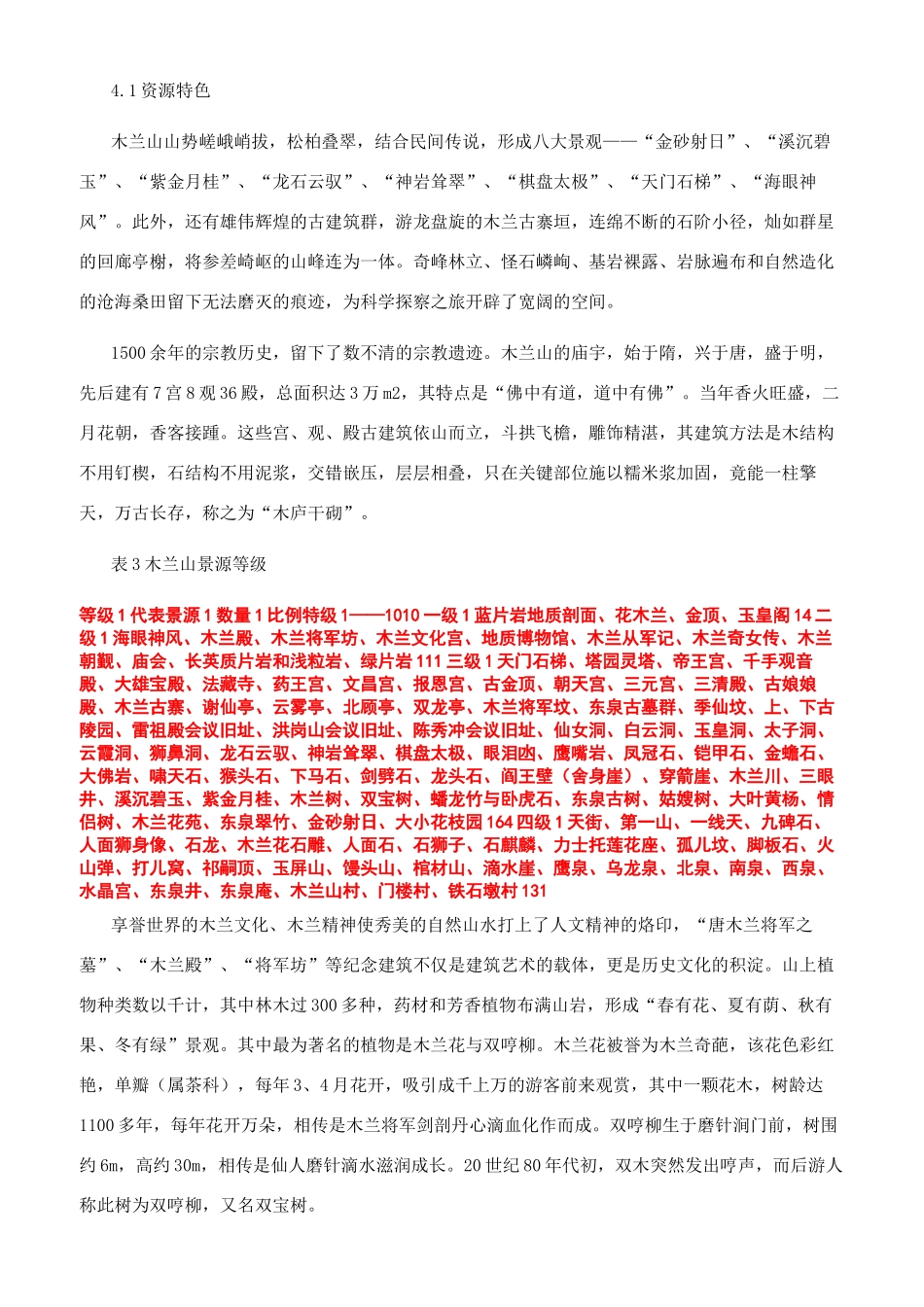 4.1 资源特色

木兰山山势嵯峨峭拔，松柏叠翠，结合民间传说，形成八大景观——“金砂射日”、“溪沉碧玉”、“紫金月桂”、“龙石云驭”、“神岩耸翠”、“棋盘太极”、“天门石梯”、“海眼神风”。此外，还有雄伟辉煌的古建筑群，游龙盘旋的木兰古寨垣，连绵不断的石阶小径，灿如群星的回廊亭榭，将参差崎岖的山峰连为一体。奇峰林立、怪石嶙峋、基岩裸露、岩脉遍布和自然造化的沧海桑田留下无法磨灭的痕迹，为科学探察之旅开辟了宽阔的空间。

1500 余年的宗教历史，留下了数不清的宗教遗迹。木兰山的庙宇，始于隋，兴于唐，盛于明，先后建有 7 宫 8 观 36 殿，总面积达 3 万 m2，其特点是“佛中有道，道中有佛”。当年香火旺盛，二月花朝，香客接踵。这些宫、观、殿古建筑依山而立，斗拱飞檐，雕饰精湛，其建筑方法是木结构不用钉楔，石结构不用泥浆，交错嵌压，层层相叠，只在关键部位施以糯米浆加固，竟能一柱擎天，万古长存，称之为“木庐干砌”。

表 3 木兰山景源等级

等级 1 代表景源 1 数量 1 比例特级 1——1010 一级 1 蓝片岩地质剖面、花木兰、金顶、玉皇阁 14 二级 1 海眼神风、木兰殿、木兰将军坊、木兰文化宫、地质博物馆、木兰从军记、木兰奇女传、木兰朝觐、庙会、长英质片岩和浅粒岩、绿片岩 111 三级 1 天门石梯、塔园灵塔、帝王宫、千手观音殿、大雄宝殿、法藏寺、药王宫、文昌宫、报恩宫、古金顶、朝天宫、三元宫、三清殿、古娘娘殿、木兰古寨、谢仙亭、云雾亭、北顾亭、双龙亭、木兰将军坟、东泉古墓群、季仙坟、上、下古陵园、雷祖殿会议旧址、洪岗山会议旧址、陈秀冲会议旧址、仙女洞、白云洞、玉皇洞、太子洞、云霞洞、狮鼻洞、龙石云驭、神岩耸翠、棋盘太极、眼泪凼、鹰嘴岩、凤冠石、铠甲石、金蟾石、大佛岩、啸天石、猴头石、下马石、剑劈石、龙头石、阎王壁（舍身崖）、穿箭崖、木兰川、三眼井、溪沉碧玉、紫金月桂、木兰树、双宝树、蟠龙竹与卧虎石、东泉古树、姑嫂树、大叶黄杨、情侣树、木兰花苑、东泉翠竹、金砂射日、大小花枝园 164 四级 1 天街、第一山、一线天、九碑石、人面狮身像、石龙、木兰花石雕、人面石、石狮子、石麒麟、力士托莲花座、孤儿坟、脚板石、火山弹、打儿窝、祁嗣顶、玉屏山、馒头山、棺材山、滴水崖、鹰泉、乌龙泉、北泉、南泉、西泉、水晶宫、东泉井、东泉庵、木兰山村、门楼村、铁石墩村 131

享誉世界的木兰文化、木兰精神使秀美的自然山水打上了人文精神的烙印，“唐木兰将军之墓”、“木兰殿”、“将军坊”等纪念建筑不仅是建筑艺术的载体，更是历史文化的积淀。山上植物种类数以千计，其中林木过 300 多种，药材和芳香植物布满山岩，形成“春有花、夏有荫、秋有果、冬有绿”景观。其中最为著名的植物是木兰花与双哼柳。木兰花被誉为木兰奇葩，该花色彩红艳，单瓣（属茶科），每年 3、4 月花开，吸引成千上万的游客前来观赏，其中一颗花木，树龄达 1100 多年，每年花开万朵，相传是木兰将军剑剖丹心滴血化作而成。双哼柳生于磨针涧门前，树围约 6m，高约 30m，相传是仙人磨针滴水滋润成长。20 世纪 80 年代初，双木突然发出哼声，而后游人称此树为双哼柳，又名双宝树。